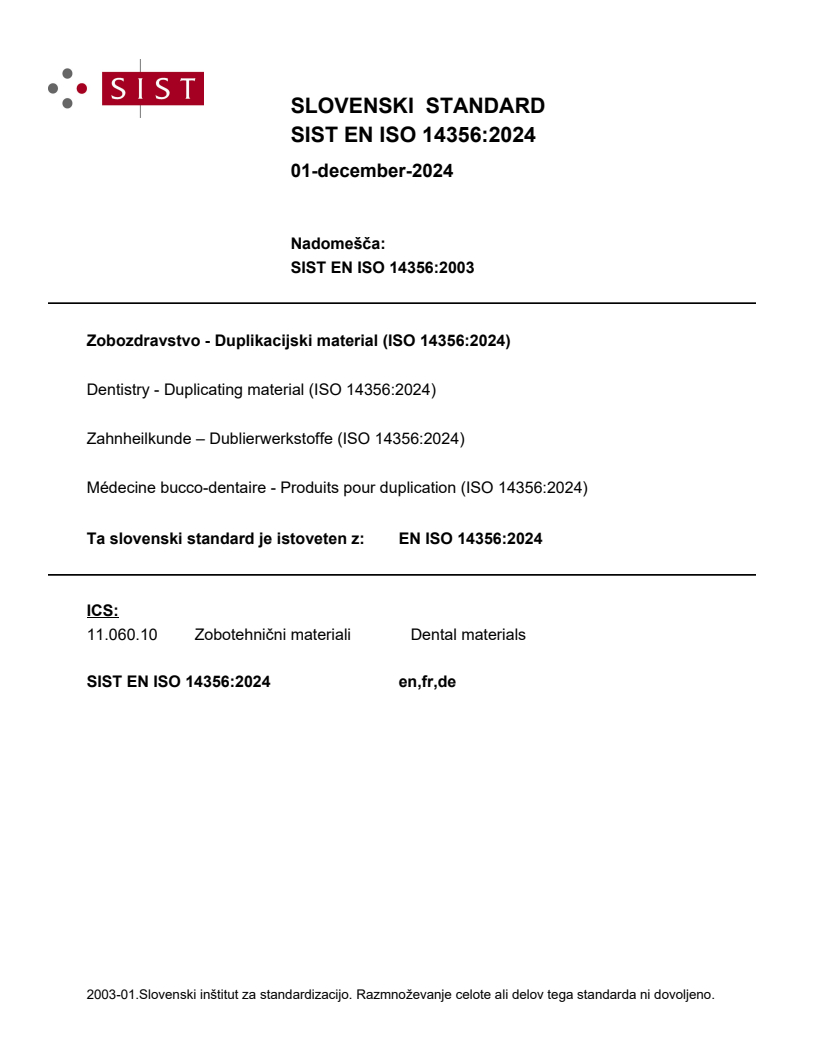 SIST

SLOVENSKI STANDARD
SIST EN ISO 14356:2024

01-december-2024

Nadomešča:
SIST EN ISO 14356:2003

Zobozdravstvo - Duplikacijski material (ISO 14356:2024)

Dentistry - Duplicating material (ISO 14356:2024)

Zahnheilkunde – Dublierwerkstoffe (ISO 14356:2024)

Médecine bucco-dentaire - Produits pour duplication (ISO 14356:2024)

Ta slovenski standard je istoveten z: EN ISO 14356:2024

ICS:
11.060.10 Zobotehnični materiali Dental materials

SIST EN ISO 14356:2024 en,fr,de

2003-01.Slovenski inštitut za standardizacijo. Razmnoževanje celote ali delov tega standarda ni dovoljeno.